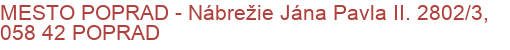 MESTO POPRAD - Nábrežie Jána Pavla II. 2802/3, 058 42 POPRAD